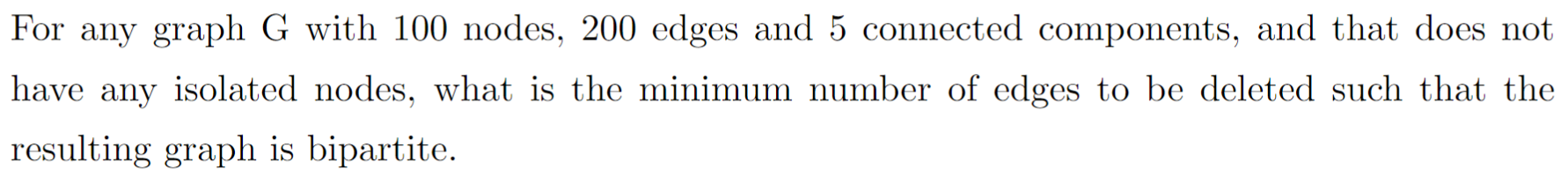 For any graph G with 100 nodes, 200 edges and 5 connected components, and that does not have any isolated nodes, what is the minimum number of edges to be deleted such that the resulting graph is bipartite.